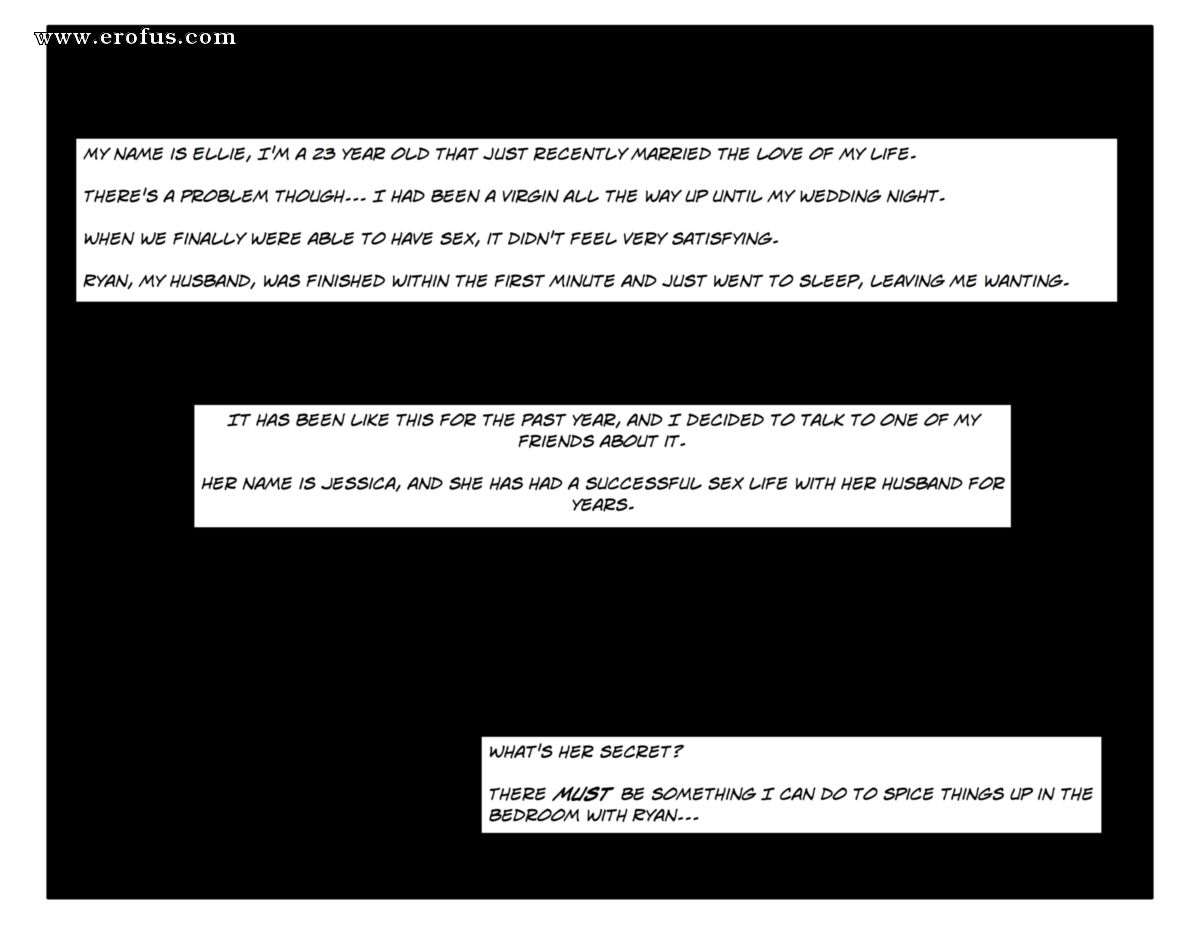 www.erofus.com

MY NAME IS ELLIE, I'M A 23 YEAR OLD THAT JUST RECENTLY MARRIED THE LOVE OF MY LIFE.

THERE'S A PROBLEM THOUGH... I HAD BEEN A VIRGIN ALL THE WAY UP UNTIL MY WEDDING NIGHT.

WHEN WE FINALLY WERE ABLE TO HAVE SEX, IT DIDN'T FEEL VERY SATISFYING.

RYAN, MY HUSBAND, WAS FINISHED WITHIN THE FIRST MINUTE AND JUST WENT TO SLEEP, LEAVING ME WANTING.

IT HAS BEEN LIKE THIS FOR THE PAST YEAR, AND I DECIDED TO TALK TO ONE OF MY FRIENDS ABOUT IT.

HER NAME IS JESSICA, AND SHE HAS HAD A SUCCESSFUL SEX LIFE WITH HER HUSBAND FOR YEARS.

WHAT'S HER SECRET?

THERE MUST BE SOMETHING I CAN DO TO SPICE THINGS UP IN THE BEDROOM WITH RYAN...